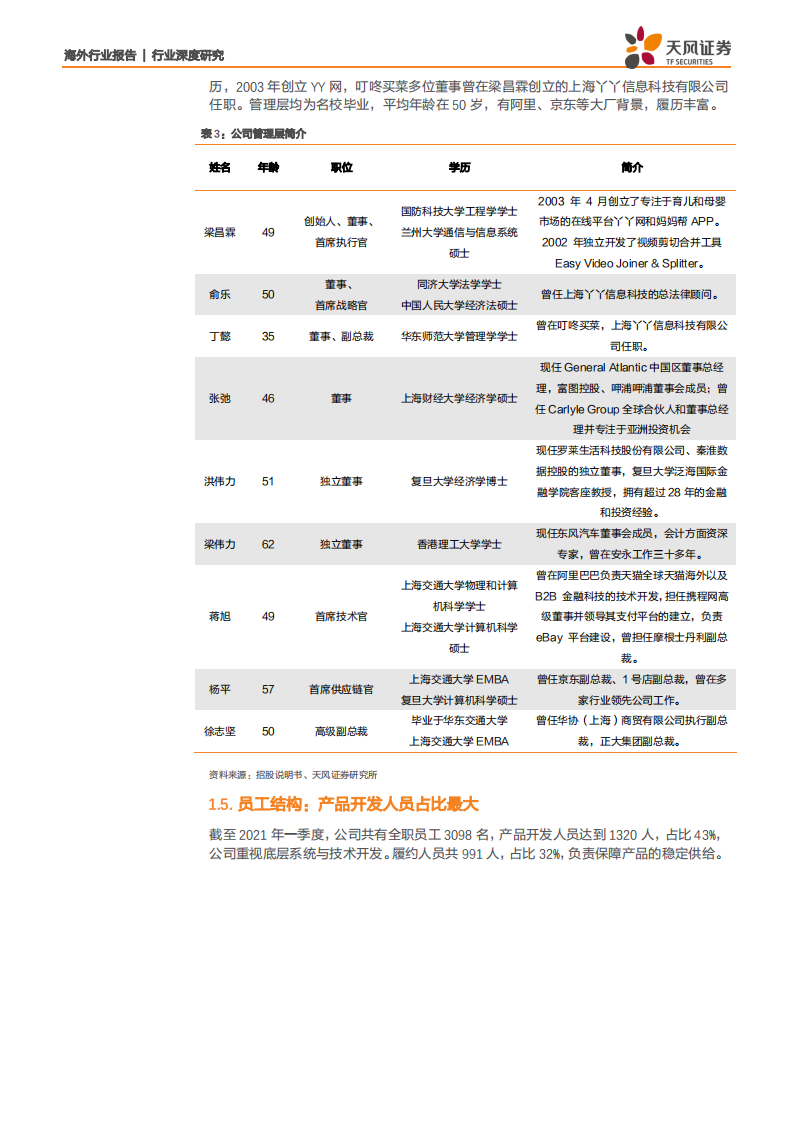 海外行业报告 | 行业深度研究

天风证券 TF SECURITIES

历，2003 年创立 YY 网，叮咚买菜多位董事曾在梁昌霖创立的上海丫丫信息科技有限公司任职。管理层均为名校毕业，平均年龄在 50 岁，有阿里、京东等大厂背景，履历丰富。

表 3：公司管理层简介

| 姓名 | 年龄 | 职位 | 学历 | 简介 |
|---|---|---|---|---|
| 梁昌霖 | 49 | 创始人、董事、首席执行官 | 国防科技大学工程学学士 兰州大学通信与信息系统硕士 | 2003 年 4 月创立了专注于育儿和母婴市场的在线平台丫丫网和妈妈帮 APP。2002 年独立开发了视频剪切合并工具 Easy Video Joiner & Splitter。 |
| 俞乐 | 50 | 董事、首席战略官 | 同济大学法学学士 中国人民大学经济法硕士 | 曾任上海丫丫信息科技的总法律顾问。 |
| 丁懿 | 35 | 董事、副总裁 | 华东师范大学管理学学士 | 曾在叮咚买菜，上海丫丫信息科技有限公司任职。 |
| 张弛 | 46 | 董事 | 上海财经大学经济学硕士 | 现任 General Atlantic 中国区董事总经理，富图控股、呷浦呷浦董事会成员；曾任 Carlyle Group 全球合伙人和董事总经理并专注于亚洲投资机会 |
| 洪伟力 | 51 | 独立董事 | 复旦大学经济学博士 | 现任罗莱生活科技股份有限公司、秦淮数据控股的独立董事，复旦大学泛海国际金融学院客座教授，拥有超过 28 年的金融和投资经验。 |
| 梁伟力 | 62 | 独立董事 | 香港理工大学学士 | 现任东风汽车董事会成员，会计方面资深专家，曾在安永工作三十多年。 |
| 蒋旭 | 49 | 首席技术官 | 上海交通大学物理和计算机科学学士 上海交通大学计算机科学硕士 | 曾在阿里巴巴负责天猫全球天猫海外以及 B2B 金融科技的技术开发，担任携程网高级董事并领导其支付平台的建立，负责 eBay 平台建设，曾担任摩根士丹利副总裁。 |
| 杨平 | 57 | 首席供应链官 | 上海交通大学 EMBA 复旦大学计算机科学硕士 | 曾任京东副总裁、1 号店副总裁，曾在多家行业领先公司工作。 |
| 徐志坚 | 50 | 高级副总裁 | 毕业于华东交通大学 上海交通大学 EMBA | 曾任华协（上海）商贸有限公司执行副总裁，正大集团副总裁。 |

资料来源：招股说明书、天风证券研究所

1.5. 员工结构：产品开发人员占比最大

截至 2021 年一季度，公司共有全职员工 3098 名，产品开发人员达到 1320 人，占比 43%，公司重视底层系统与技术开发。履约人员共 991 人，占比 32%，负责保障产品的稳定供给。